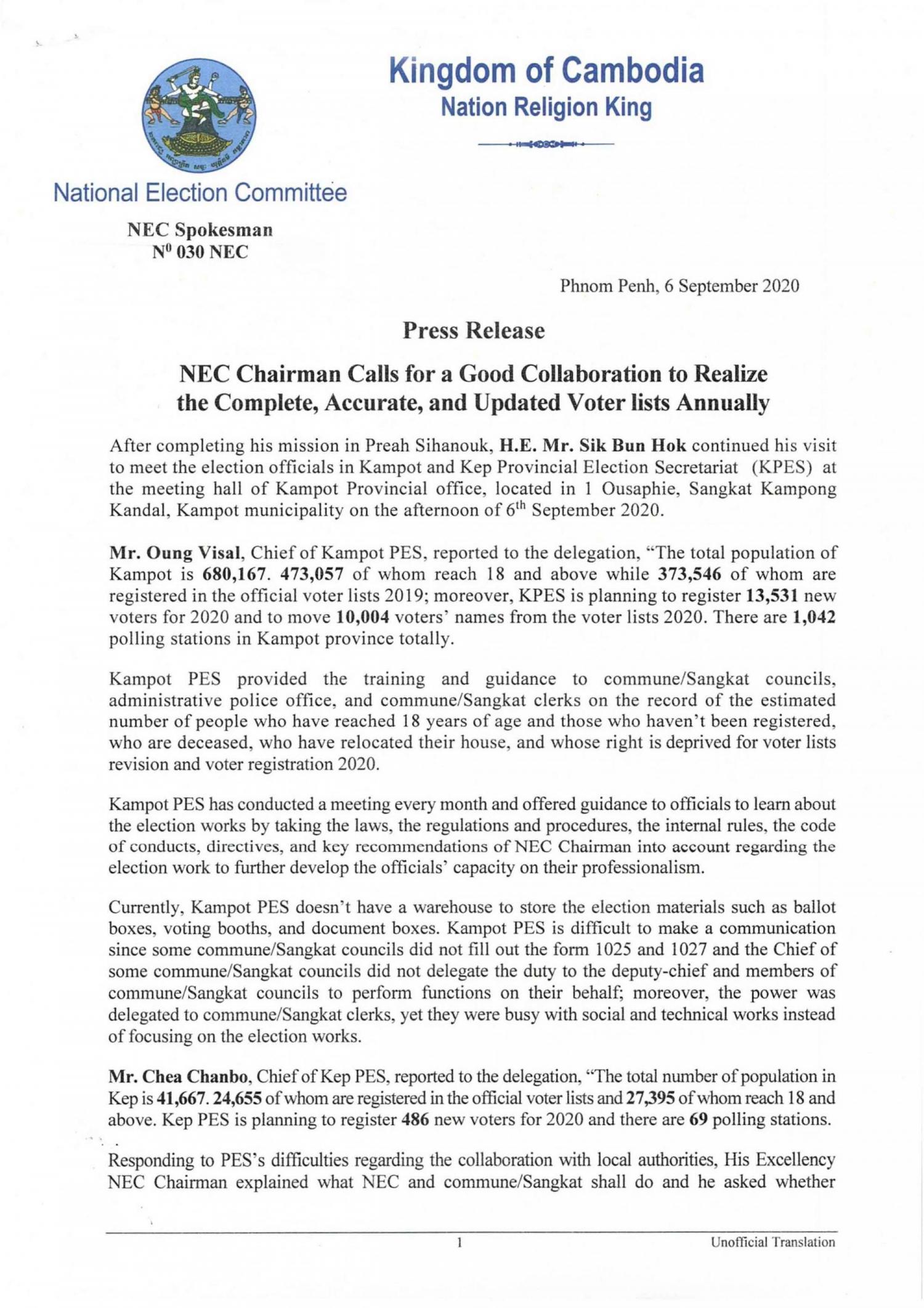 Kingdom of Cambodia
Nation Religion King

National Election Committee

NEC Spokesman
N$^0$ 030 NEC

Phnom Penh, 6 September 2020

Press Release

NEC Chairman Calls for a Good Collaboration to Realize the Complete, Accurate, and Updated Voter lists Annually

After completing his mission in Preah Sihanouk, H.E. Mr. Sik Bun Hok continued his visit to meet the election officials in Kampot and Kep Provincial Election Secretariat (KPES) at the meeting hall of Kampot Provincial office, located in 1 Ousaphie, Sangkat Kampong Kandal, Kampot municipality on the afternoon of 6$^{th}$ September 2020.

Mr. Oung Visal, Chief of Kampot PES, reported to the delegation, "The total population of Kampot is 680,167. 473,057 of whom reach 18 and above while 373,546 of whom are registered in the official voter lists 2019; moreover, KPES is planning to register 13,531 new voters for 2020 and to move 10,004 voters' names from the voter lists 2020. There are 1,042 polling stations in Kampot province totally.

Kampot PES provided the training and guidance to commune/Sangkat councils, administrative police office, and commune/Sangkat clerks on the record of the estimated number of people who have reached 18 years of age and those who haven't been registered, who are deceased, who have relocated their house, and whose right is deprived for voter lists revision and voter registration 2020.

Kampot PES has conducted a meeting every month and offered guidance to officials to learn about the election works by taking the laws, the regulations and procedures, the internal rules, the code of conducts, directives, and key recommendations of NEC Chairman into account regarding the election work to further develop the officials' capacity on their professionalism.

Currently, Kampot PES doesn't have a warehouse to store the election materials such as ballot boxes, voting booths, and document boxes. Kampot PES is difficult to make a communication since some commune/Sangkat councils did not fill out the form 1025 and 1027 and the Chief of some commune/Sangkat councils did not delegate the duty to the deputy-chief and members of commune/Sangkat councils to perform functions on their behalf; moreover, the power was delegated to commune/Sangkat clerks, yet they were busy with social and technical works instead of focusing on the election works.

Mr. Chea Chanbo, Chief of Kep PES, reported to the delegation, "The total number of population in Kep is 41,667. 24,655 of whom are registered in the official voter lists and 27,395 of whom reach 18 and above. Kep PES is planning to register 486 new voters for 2020 and there are 69 polling stations.

Responding to PES's difficulties regarding the collaboration with local authorities, His Excellency NEC Chairman explained what NEC and commune/Sangkat shall do and he asked whether

1

Unofficial Translation